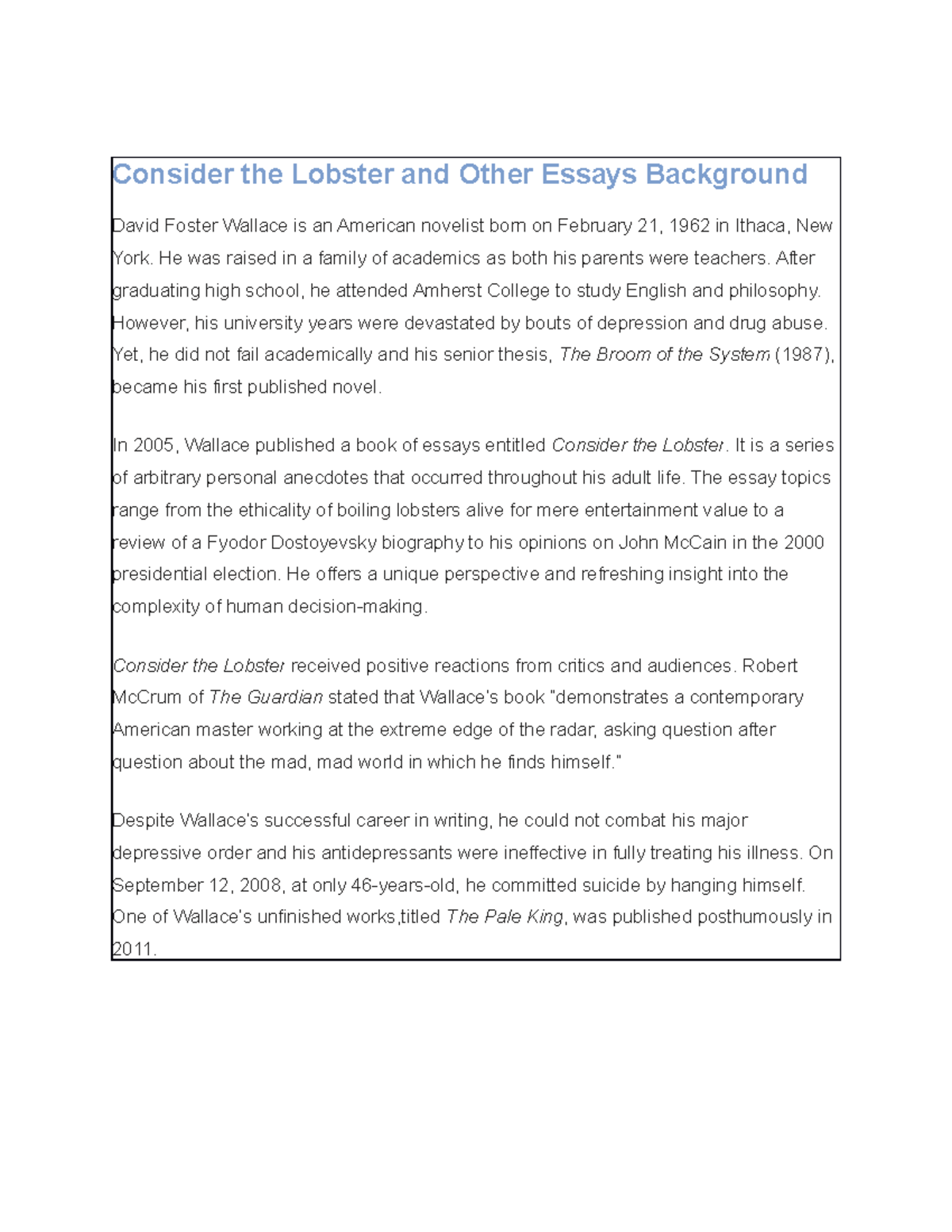 Consider the Lobster and Other Essays Background

David Foster Wallace is an American novelist born on February 21, 1962 in Ithaca, New York. He was raised in a family of academics as both his parents were teachers. After graduating high school, he attended Amherst College to study English and philosophy. However, his university years were devastated by bouts of depression and drug abuse. Yet, he did not fail academically and his senior thesis, The Broom of the System (1987), became his first published novel.

In 2005, Wallace published a book of essays entitled Consider the Lobster. It is a series of arbitrary personal anecdotes that occurred throughout his adult life. The essay topics range from the ethicality of boiling lobsters alive for mere entertainment value to a review of a Fyodor Dostoyevsky biography to his opinions on John McCain in the 2000 presidential election. He offers a unique perspective and refreshing insight into the complexity of human decision-making.

Consider the Lobster received positive reactions from critics and audiences. Robert McCrum of The Guardian stated that Wallace's book "demonstrates a contemporary American master working at the extreme edge of the radar, asking question after question about the mad, mad world in which he finds himself."

Despite Wallace's successful career in writing, he could not combat his major depressive order and his antidepressants were ineffective in fully treating his illness. On September 12, 2008, at only 46-years-old, he committed suicide by hanging himself. One of Wallace's unfinished works,titled The Pale King, was published posthumously in 2011.